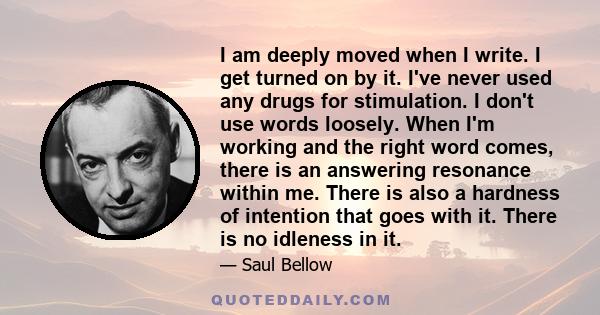 I am deeply moved when I write. I get turned on by it. I've never used any drugs for stimulation. I don't use words loosely. When I'm working and the right word comes, there is an answering resonance within me. There is also a hardness of intention that goes with it. There is no idleness in it.

— Saul Bellow

QUOTEDDAILY.COM